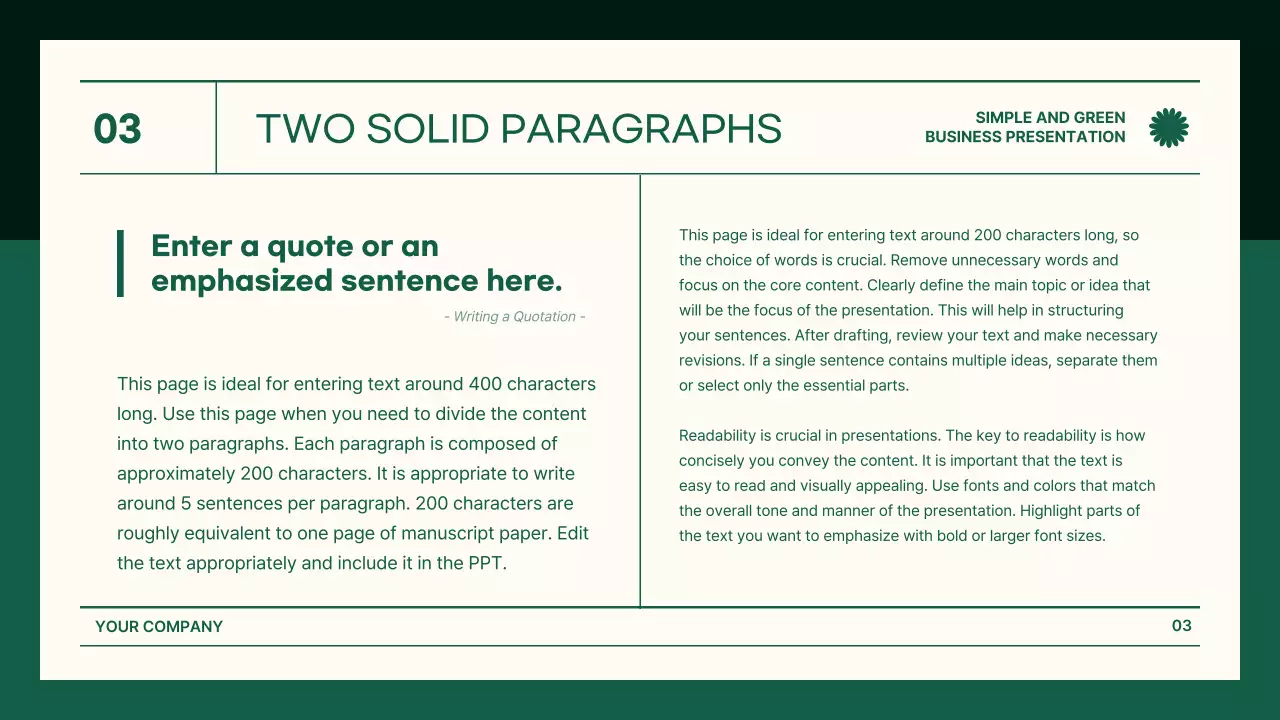 03

TWO SOLID PARAGRAPHS

SIMPLE AND GREEN
BUSINESS PRESENTATION

Enter a quote or an emphasized sentence here.

- Writing a Quotation -

This page is ideal for entering text around 400 characters long. Use this page when you need to divide the content into two paragraphs. Each paragraph is composed of approximately 200 characters. It is appropriate to write around 5 sentences per paragraph. 200 characters are roughly equivalent to one page of manuscript paper. Edit the text appropriately and include it in the PPT.

This page is ideal for entering text around 200 characters long, so the choice of words is crucial. Remove unnecessary words and focus on the core content. Clearly define the main topic or idea that will be the focus of the presentation. This will help in structuring your sentences. After drafting, review your text and make necessary revisions. If a single sentence contains multiple ideas, separate them or select only the essential parts.

Readability is crucial in presentations. The key to readability is how concisely you convey the content. It is important that the text is easy to read and visually appealing. Use fonts and colors that match the overall tone and manner of the presentation. Highlight parts of the text you want to emphasize with bold or larger font sizes.

YOUR COMPANY

03